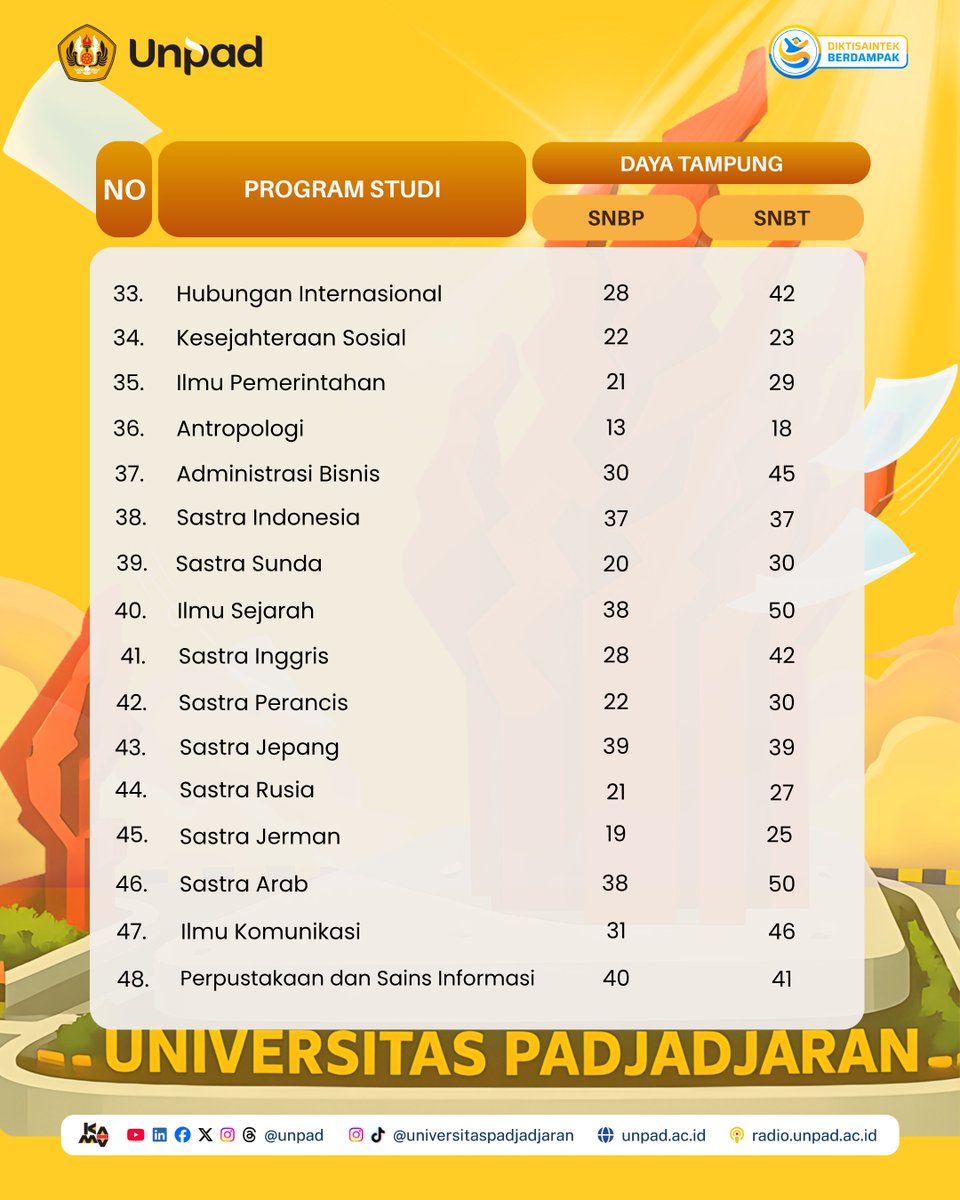 Unpad

DIKTISAINTEK BERDAMPAK

| NO | PROGRAM STUDI | DAYA TAMPUNG SNBP | DAYA TAMPUNG SNBT |
|---|---|---|---|
| 33. | Hubungan Internasional | 28 | 42 |
| 34. | Kesejahteraan Sosial | 22 | 23 |
| 35. | Ilmu Pemerintahan | 21 | 29 |
| 36. | Antropologi | 13 | 18 |
| 37. | Administrasi Bisnis | 30 | 45 |
| 38. | Sastra Indonesia | 37 | 37 |
| 39. | Sastra Sunda | 20 | 30 |
| 40. | Ilmu Sejarah | 38 | 50 |
| 41. | Sastra Inggris | 28 | 42 |
| 42. | Sastra Perancis | 22 | 30 |
| 43. | Sastra Jepang | 39 | 39 |
| 44. | Sastra Rusia | 21 | 27 |
| 45. | Sastra Jerman | 19 | 25 |
| 46. | Sastra Arab | 38 | 50 |
| 47. | Ilmu Komunikasi | 31 | 46 |
| 48. | Perpustakaan dan Sains Informasi | 40 | 41 |

UNIVERSITAS PADJADJARAN

KAMU @unpad @universitaspadjadjaran unpad.ac.id radio.unpad.ac.id